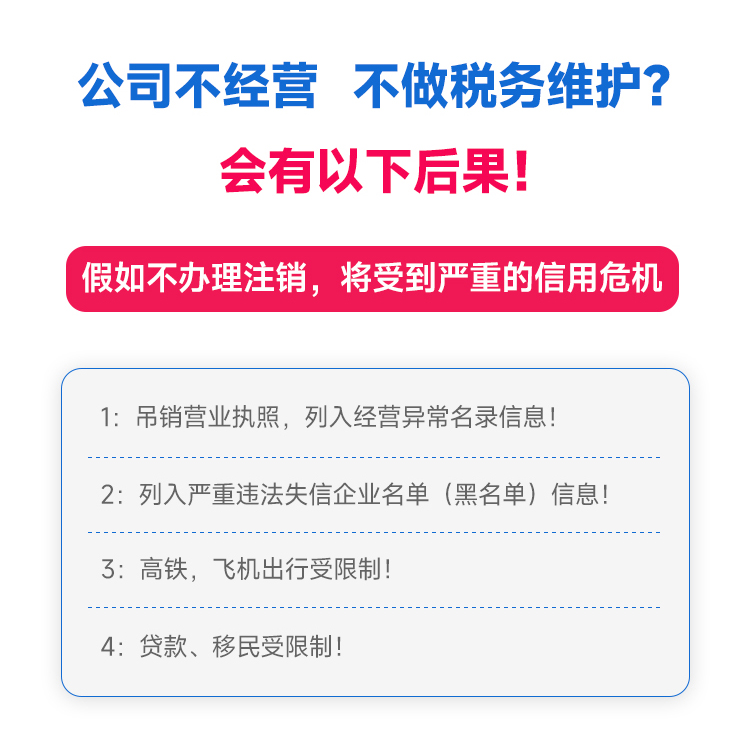 公司不经营 不做税务维护?

会有以下后果!

假如不办理注销，将受到严重的信用危机

1：吊销营业执照，列入经营异常名录信息！

2：列入严重违法失信企业名单（黑名单）信息！

3：高铁，飞机出行受限制！

4：贷款、移民受限制！